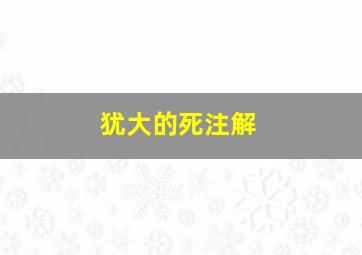 犹大的死注解